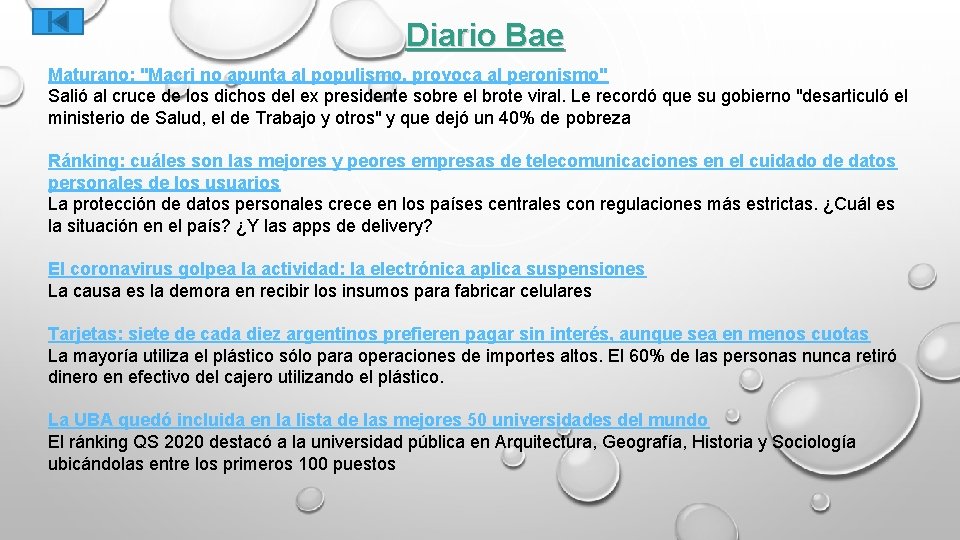 Diario Bae

Maturano: "Macri no apunta al populismo, provoca al peronismo"
Salió al cruce de los dichos del ex presidente sobre el brote viral. Le recordó que su gobierno "desarticuló el ministerio de Salud, el de Trabajo y otros" y que dejó un 40% de pobreza

Ránking: cuáles son las mejores y peores empresas de telecomunicaciones en el cuidado de datos personales de los usuarios
La protección de datos personales crece en los países centrales con regulaciones más estrictas. ¿Cuál es la situación en el país? ¿Y las apps de delivery?

El coronavirus golpea la actividad: la electrónica aplica suspensiones
La causa es la demora en recibir los insumos para fabricar celulares

Tarjetas: siete de cada diez argentinos prefieren pagar sin interés, aunque sea en menos cuotas
La mayoría utiliza el plástico sólo para operaciones de importes altos. El 60% de las personas nunca retiró dinero en efectivo del cajero utilizando el plástico.

La UBA quedó incluida en la lista de las mejores 50 universidades del mundo
El ránking QS 2020 destacó a la universidad pública en Arquitectura, Geografía, Historia y Sociología ubicándolas entre los primeros 100 puestos